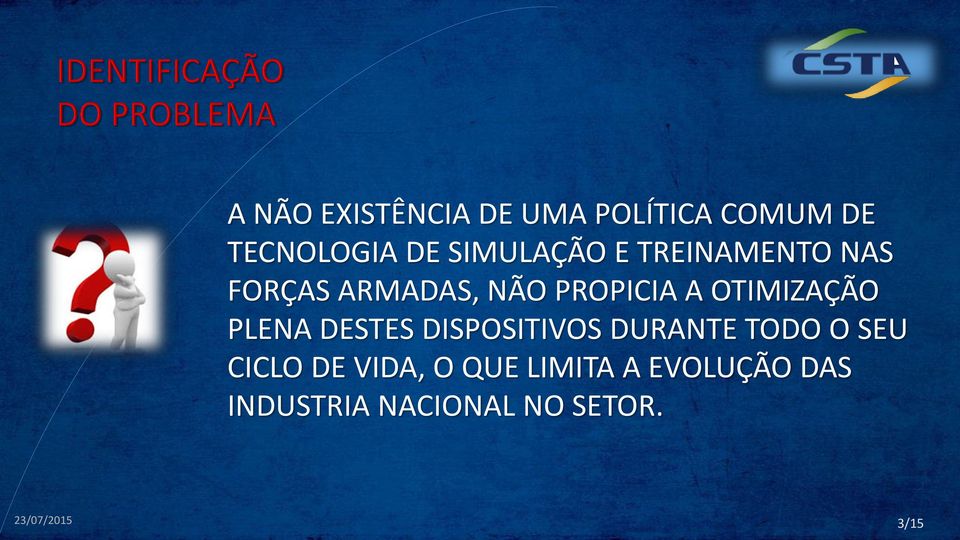 IDENTIFICAÇÃO DO PROBLEMA

CSTA

A NÃO EXISTÊNCIA DE UMA POLÍTICA COMUM DE TECNOLOGIA DE SIMULAÇÃO E TREINAMENTO NAS FORÇAS ARMADAS, NÃO PROPICIA A OTIMIZAÇÃO PLENA DESTES DISPOSITIVOS DURANTE TODO O SEU CICLO DE VIDA, O QUE LIMITA A EVOLUÇÃO DAS INDUSTRIA NACIONAL NO SETOR.

23/07/2015

3/15